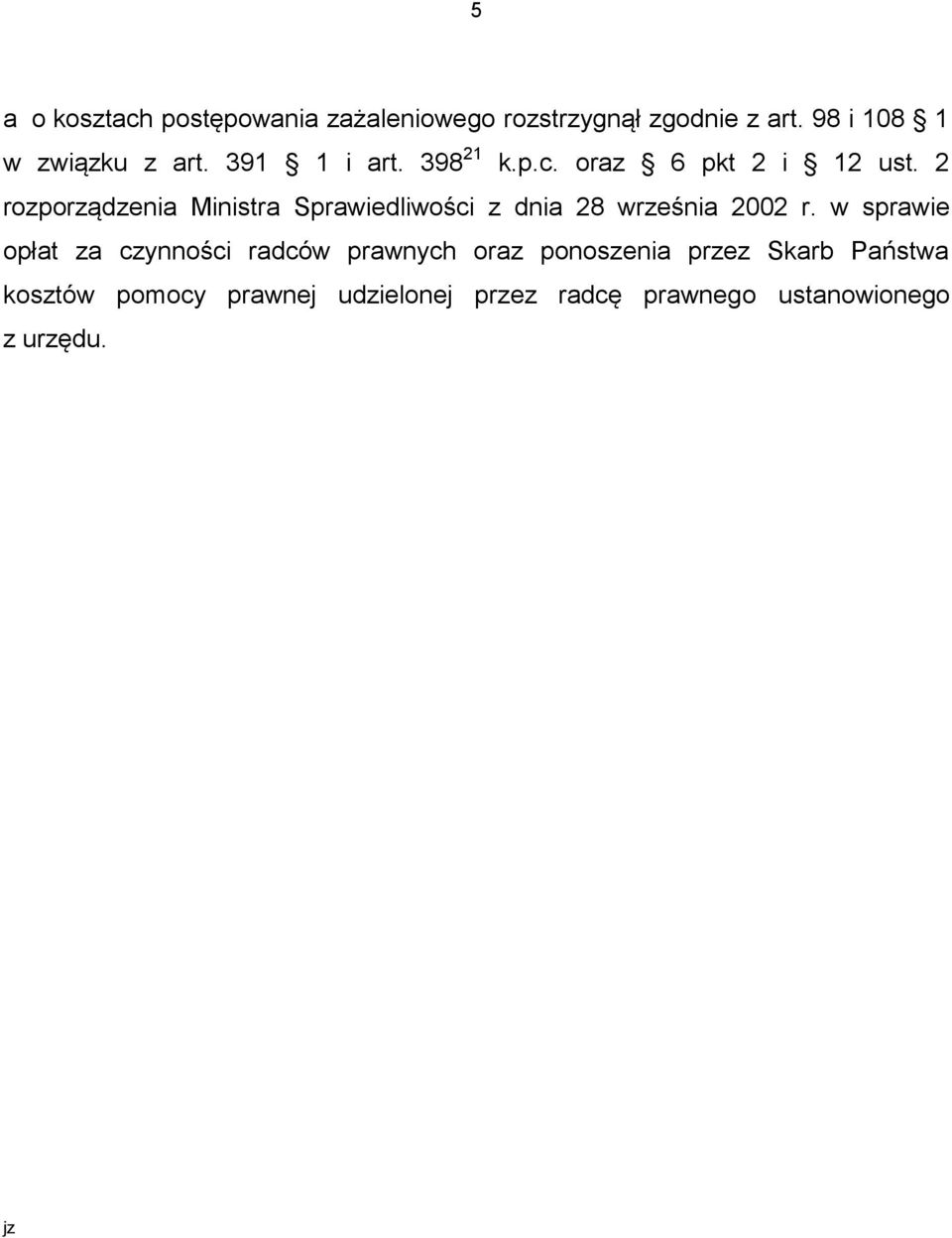 5

a o kosztach postępowania zażaleniowego rozstrzygnął zgodnie z art. 98 i 108 § 1 w związku z art. 391 § 1 i art. $398^{21}$ k.p.c. oraz § 6 pkt 2 i § 12 ust. 2 rozporządzenia Ministra Sprawiedliwości z dnia 28 września 2002 r. w sprawie opłat za czynności radców prawnych oraz ponoszenia przez Skarb Państwa kosztów pomocy prawnej udzielonej przez radcę prawnego ustanowionego z urzędu.

jz